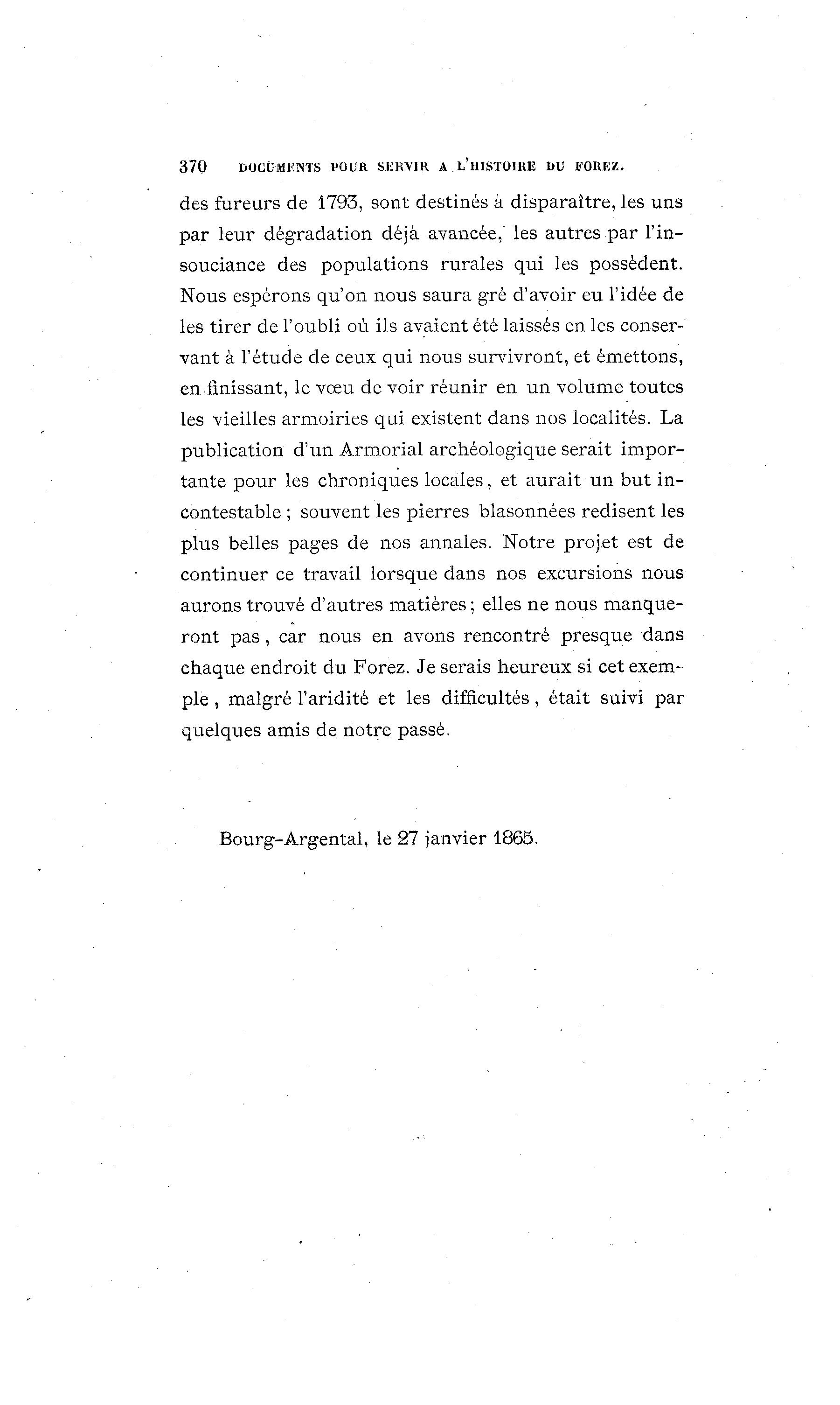 370 DOCUMENTS POUR SERVIR A L'HISTOIRE DU FOREZ.

des fureurs de 1793, sont destinés à disparaître, les uns par leur dégradation déjà avancée, les autres par l'insouciance des populations rurales qui les possèdent. Nous espérons qu'on nous saura gré d'avoir eu l'idée de les tirer de l'oubli où ils avaient été laissés en les conservant à l'étude de ceux qui nous survivront, et émettons, en finissant, le vœu de voir réunir en un volume toutes les vieilles armoiries qui existent dans nos localités. La publication d'un Armorial archéologique serait importante pour les chroniques locales, et aurait un but incontestable ; souvent les pierres blasonnées redisent les plus belles pages de nos annales. Notre projet est de continuer ce travail lorsque dans nos excursions nous aurons trouvé d'autres matières ; elles ne nous manqueront pas, car nous en avons rencontré presque dans chaque endroit du Forez. Je serais heureux si cet exemple, malgré l'aridité et les difficultés, était suivi par quelques amis de notre passé.

Bourg-Argental, le 27 janvier 1865.